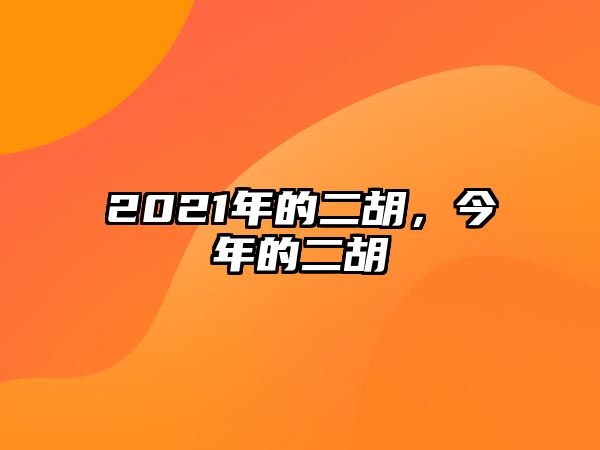 2021年的二胡，今年的二胡